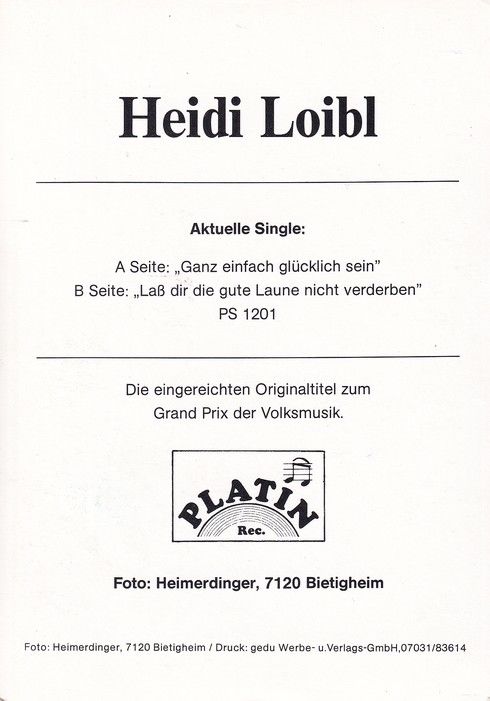 Heidi Loibl

Aktuelle Single:

A Seite: „Ganz einfach glücklich sein"
B Seite: „Laß dir die gute Laune nicht verderben"
PS 1201

Die eingereichten Originaltitel zum Grand Prix der Volksmusik.

PLATIN
Rec.

Foto: Heimerdinger, 7120 Bietigheim

Foto: Heimerdinger, 7120 Bietigheim / Druck: gedu Werbe- u.Verlags-GmbH,07031/83614